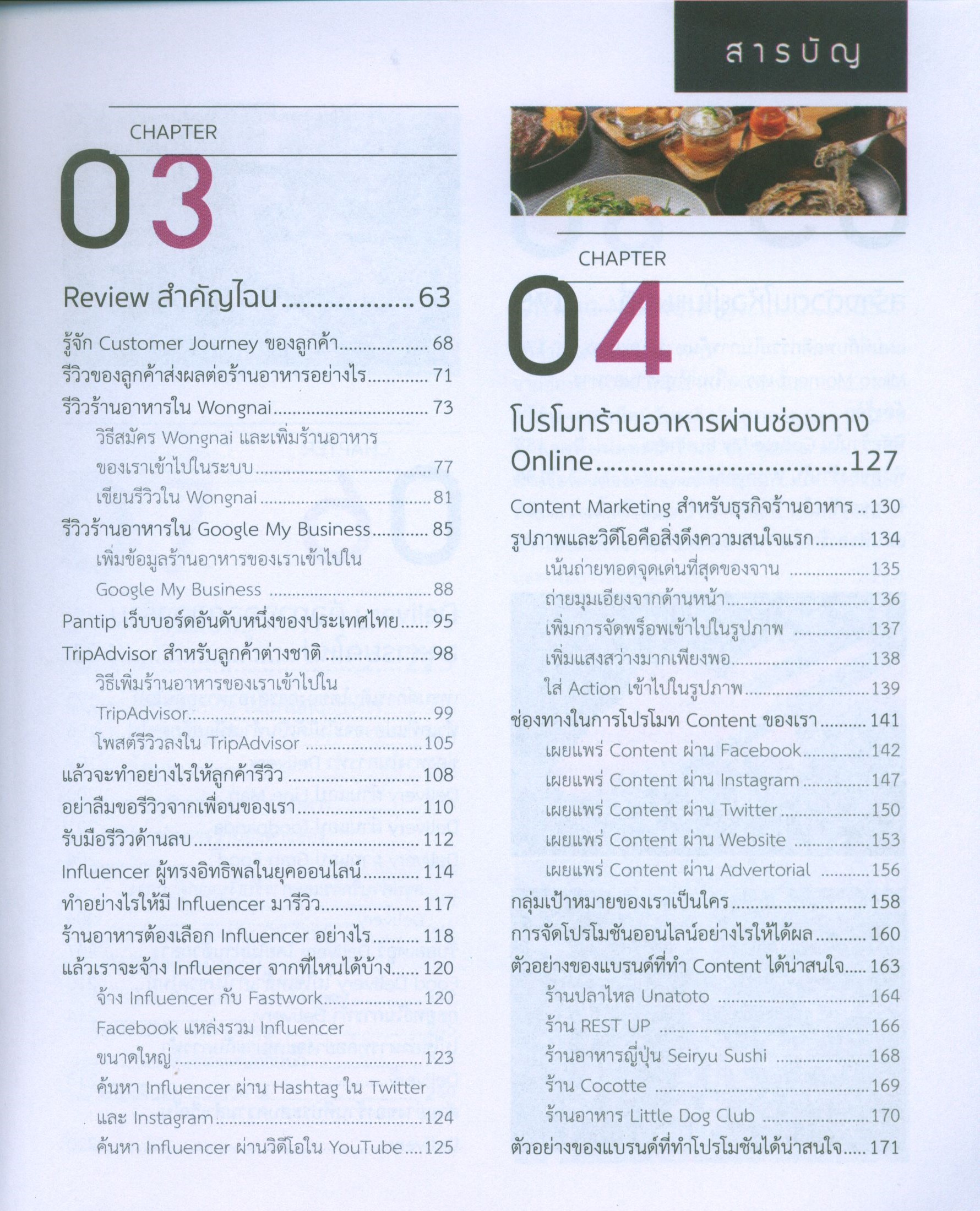 สารบัญ

CHAPTER

03

Review สำคัญไฉน 63

รู้จัก Customer Journey ของลูกค้า 68

รีวิวของลูกค้าส่งผลต่อร้านอาหารอย่างไร 71

รีวิวร้านอาหารใน Wongnai 73

วิธีสมัคร Wongnai และเพิ่มร้านอาหารของเราเข้าไปในระบบ 77

เขียนรีวิวใน Wongnai 81

รีวิวร้านอาหารใน Google My Business 85

เพิ่มข้อมูลร้านอาหารของเราเข้าไปใน Google My Business 88

Pantip เว็บบอร์ดอันดับหนึ่งของประเทศไทย 95

TripAdvisor สำหรับลูกค้าต่างชาติ 98

วิธีเพิ่มร้านอาหารของเราเข้าไปใน TripAdvisor 99

โพสต์รีวิวลงใน TripAdvisor 105

แล้วจะทำอย่างไรให้ลูกค้ารีวิว 108

อย่าลืมขอรีวิวจากเพื่อนของเรา 110

รับมือรีวิวด้านลบ 112

Influencer ผู้ทรงอิทธิพลในยุคออนไลน์ 114

ทำอย่างไรให้มี Influencer มารีวิว 117

ร้านอาหารต้องเลือก Influencer อย่างไร 118

แล้วเราจะจ้าง Influencer จากที่ไหนได้บ้าง 120

จ้าง Influencer กับ Fastwork 120

Facebook แหล่งรวม Influencer ขนาดใหญ่ 123

ค้นหา Influencer ผ่าน Hashtag ใน Twitter และ Instagram 124

ค้นหา Influencer ผ่านวิดีโอใน YouTube 125

CHAPTER

04

โปรโมทร้านอาหารผ่านช่องทาง Online 127

Content Marketing สำหรับธุรกิจร้านอาหาร 130

รูปภาพและวิดีโอคือสิ่งดึงความสนใจแรก 134

เน้นถ่ายทอดจุดเด่นที่สุดของจาน 135

ถ่ายมุมเอียงจากด้านหน้า 136

เพิ่มการจัดพร็อพเข้าไปในรูปภาพ 137

เพิ่มแสงสว่างมากเพียงพอ 138

ใส่ Action เข้าไปในรูปภาพ 139

ช่องทางในการโปรโมท Content ของเรา 141

เผยแพร่ Content ผ่าน Facebook 142

เผยแพร่ Content ผ่าน Instagram 147

เผยแพร่ Content ผ่าน Twitter 150

เผยแพร่ Content ผ่าน Website 153

เผยแพร่ Content ผ่าน Advertorial 156

กลุ่มเป้าหมายของเราเป็นใคร 158

การจัดโปรโมชันออนไลน์อย่างไรให้ได้ผล 160

ตัวอย่างของแบรนด์ที่ทำ Content ได้น่าสนใจ 163

ร้านปลาไหล Unatoto 164

ร้าน REST UP 166

ร้านอาหารญี่ปุ่น Seiryu Sushi 168

ร้าน Cocotte 169

ร้านอาหาร Little Dog Club 170

ตัวอย่างของแบรนด์ที่ทำโปรโมชันได้น่าสนใจ 171